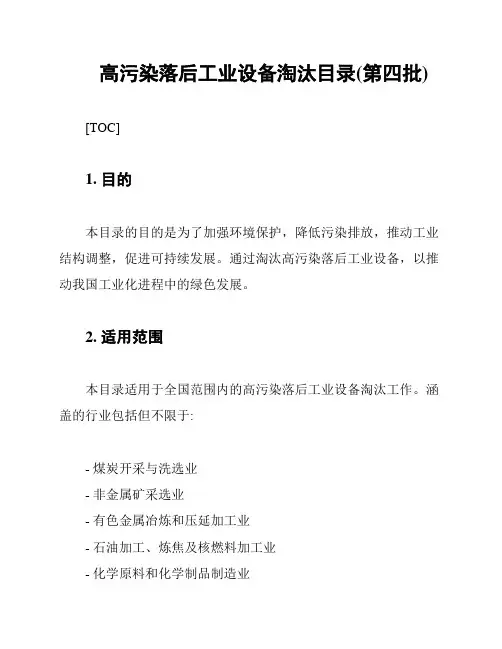 高污染落后工业设备淘汰目录(第四批)

[TOC]

1. 目的

本目录的目的是为了加强环境保护，降低污染排放，推动工业结构调整，促进可持续发展。通过淘汰高污染落后工业设备，以推动我国工业化进程中的绿色发展。

2. 适用范围

本目录适用于全国范围内的高污染落后工业设备淘汰工作。涵盖的行业包括但不限于:

- 煤炭开采与洗选业
- 非金属矿采选业
- 有色金属冶炼和压延加工业
- 石油加工、炼焦及核燃料加工业
- 化学原料和化学制品制造业